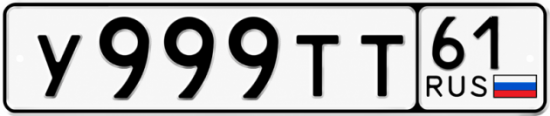 У999ТТ 61 RUS